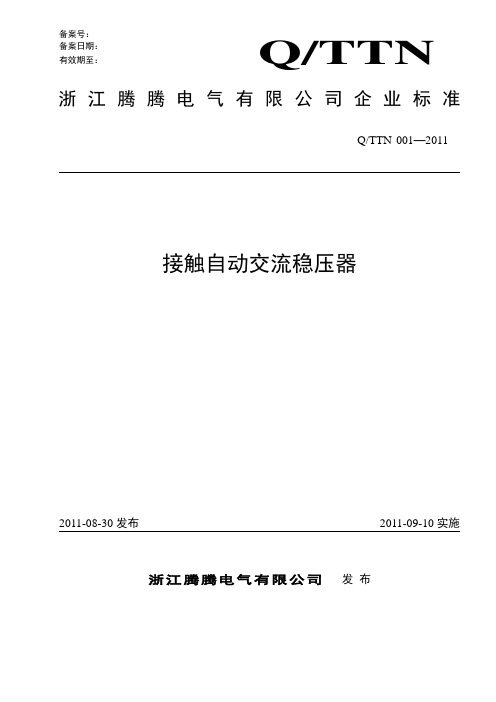 备案号：
备案日期：
有效期至：

Q/TTN

浙江腾腾电气有限公司企业标准

Q/TTN 001—2011

接触自动交流稳压器

2011-08-30 发布

2011-09-10 实施

浙江腾腾电气有限公司 发布